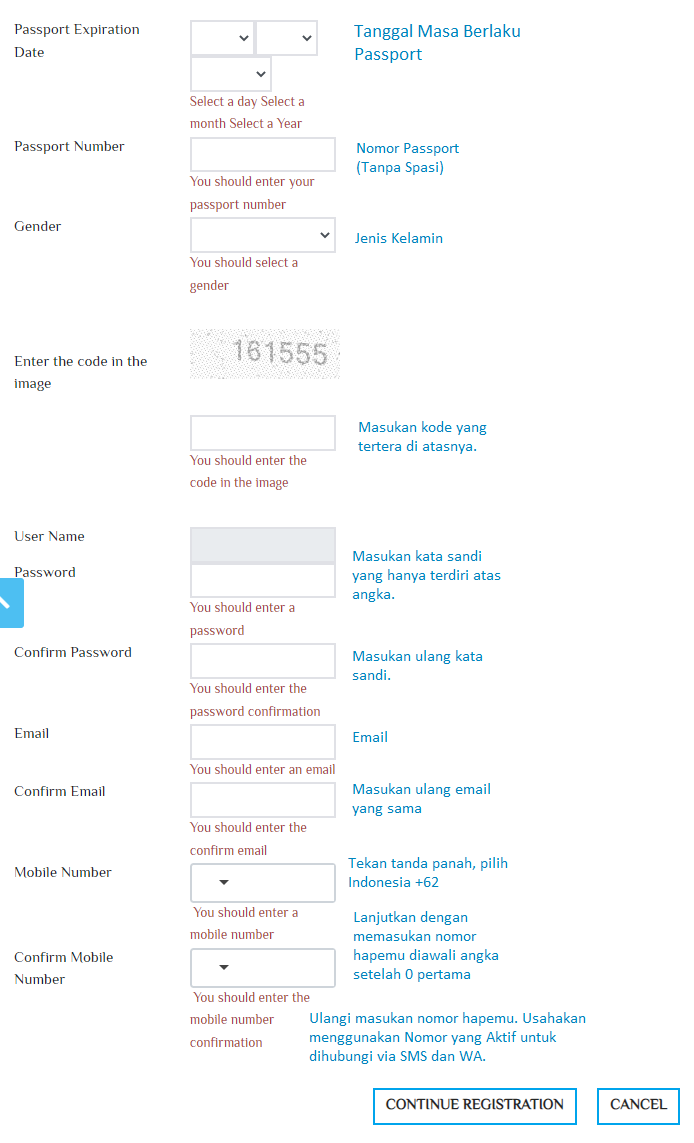 Passport Expiration Date

Select a day Select a month Select a Year

Tanggal Masa Berlaku Passport

Passport Number

You should enter your passport number

Nomor Passport (Tanpa Spasi)

Gender

You should select a gender

Jenis Kelamin

Enter the code in the image

161555

You should enter the code in the image

Masukan kode yang tertera di atasnya.

User Name

Password

You should enter a password

Masukan kata sandi yang hanya terdiri atas angka.

Confirm Password

You should enter the password confirmation

Masukan ulang kata sandi.

Email

You should enter an email

Email

Confirm Email

You should enter the confirm email

Masukan ulang email yang sama

Mobile Number

You should enter a mobile number

Tekan tanda panah, pilih Indonesia +62

Lanjutkan dengan memasukan nomor hapemu diawali angka setelah 0 pertama

Confirm Mobile Number

You should enter the mobile number confirmation

Ulangi masukan nomor hapemu. Usahakan menggunakan Nomor yang Aktif untuk dihubungi via SMS dan WA.

CONTINUE REGISTRATION

CANCEL